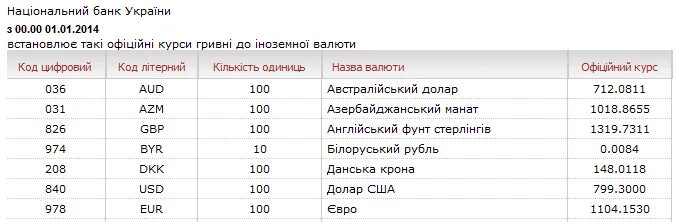 Національний банк України
з 00.00 01.01.2014
встановлює такі офіційні курси гривні до іноземної валюти

| Код цифровий | Код літерний | Кількість одиниць | Назва валюти | Офіційний курс |
|---|---|---|---|---|
| 036 | AUD | 100 | Австралійський долар | 712.0811 |
| 031 | AZM | 100 | Азербайджанський манат | 1018.8655 |
| 826 | GBP | 100 | Англійський фунт стерлінгів | 1319.7311 |
| 974 | BYR | 10 | Білоруський рубль | 0.0084 |
| 208 | DKK | 100 | Данська крона | 148.0118 |
| 840 | USD | 100 | Долар США | 799.3000 |
| 978 | EUR | 100 | Євро | 1104.1530 |